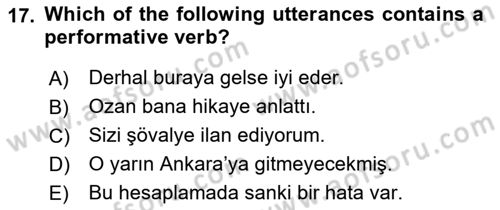 17. Which of the following utterances contains a performative verb?

A) Derhal buraya gelse iyi eder.
B) Ozan bana hikaye anlattı.
C) Sizi şövalye ilan ediyorum.
D) O yarın Ankara'ya gitmeyecekmiş.
E) Bu hesaplamada sanki bir hata var.

www.aofsoru.com